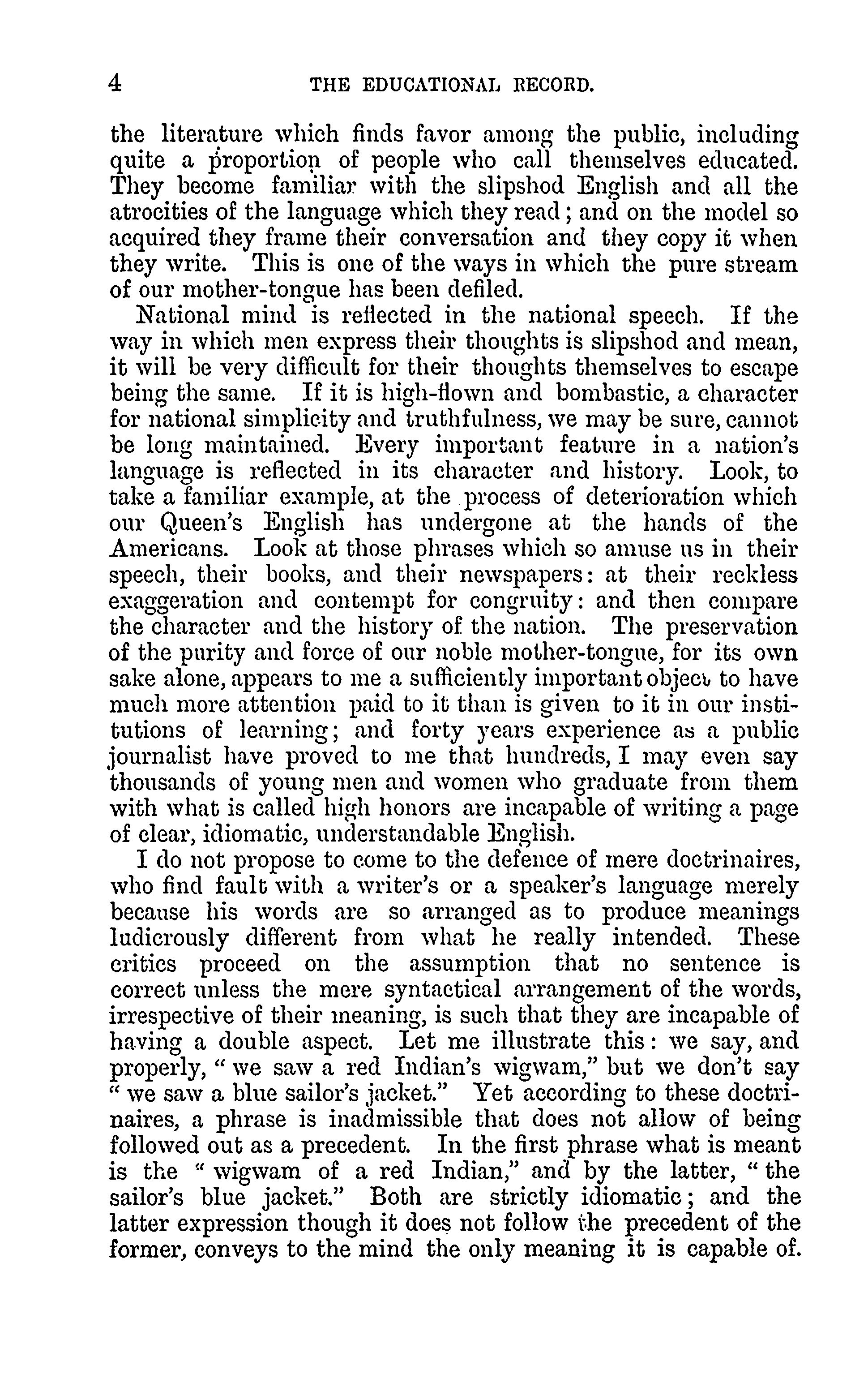 4 THE EDUCATIONAL RECORD.

the literature which finds favor among the public, including quite a proportion of people who call themselves educated. They become familiar with the slipshod English and all the atrocities of the language which they read; and on the model so acquired they frame their conversation and they copy it when they write. This is one of the ways in which the pure stream of our mother-tongue has been defiled.

National mind is reflected in the national speech. If the way in which men express their thoughts is slipshod and mean, it will be very difficult for their thoughts themselves to escape being the same. If it is high-flown and bombastic, a character for national simplicity and truthfulness, we may be sure, cannot be long maintained. Every important feature in a nation's language is reflected in its character and history. Look, to take a familiar example, at the process of deterioration which our Queen's English has undergone at the hands of the Americans. Look at those phrases which so amuse us in their speech, their books, and their newspapers: at their reckless exaggeration and contempt for congruity: and then compare the character and the history of the nation. The preservation of the purity and force of our noble mother-tongue, for its own sake alone, appears to me a sufficiently important object to have much more attention paid to it than is given to it in our institutions of learning; and forty years experience as a public journalist have proved to me that hundreds, I may even say thousands of young men and women who graduate from them with what is called high honors are incapable of writing a page of clear, idiomatic, understandable English.

I do not propose to come to the defence of mere doctrinaires, who find fault with a writer's or a speaker's language merely because his words are so arranged as to produce meanings ludicrously different from what he really intended. These critics proceed on the assumption that no sentence is correct unless the mere syntactical arrangement of the words, irrespective of their meaning, is such that they are incapable of having a double aspect. Let me illustrate this: we say, and properly, "we saw a red Indian's wigwam," but we don't say "we saw a blue sailor's jacket." Yet according to these doctrinaires, a phrase is inadmissible that does not allow of being followed out as a precedent. In the first phrase what is meant is the "wigwam of a red Indian," and by the latter, "the sailor's blue jacket." Both are strictly idiomatic; and the latter expression though it does not follow the precedent of the former, conveys to the mind the only meaning it is capable of.